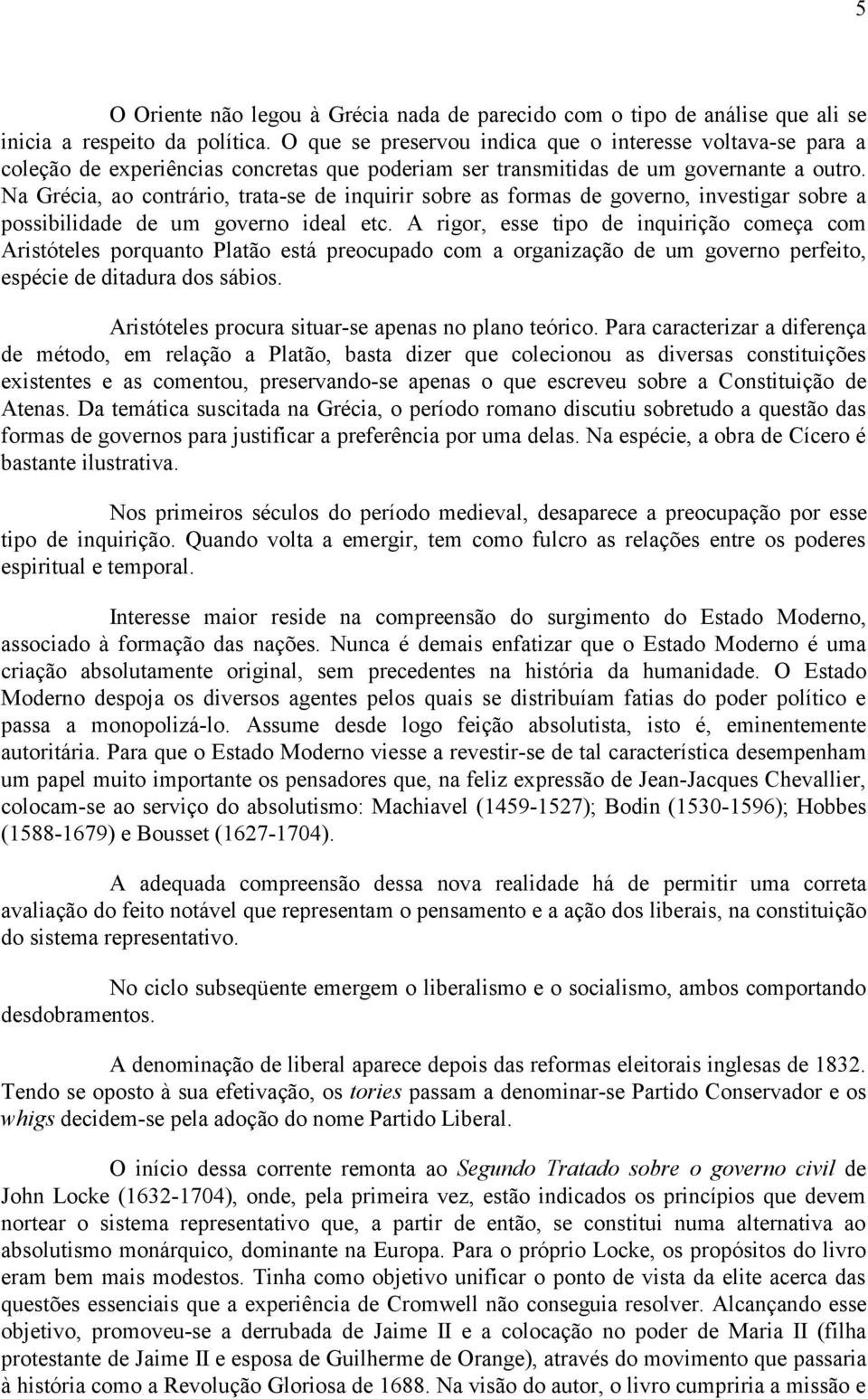 5

O Oriente não legou à Grécia nada de parecido com o tipo de análise que ali se inicia a respeito da política. O que se preservou indica que o interesse voltava-se para a coleção de experiências concretas que poderiam ser transmitidas de um governante a outro. Na Grécia, ao contrário, trata-se de inquirir sobre as formas de governo, investigar sobre a possibilidade de um governo ideal etc. A rigor, esse tipo de inquirição começa com Aristóteles porquanto Platão está preocupado com a organização de um governo perfeito, espécie de ditadura dos sábios.

Aristóteles procura situar-se apenas no plano teórico. Para caracterizar a diferença de método, em relação a Platão, basta dizer que colecionou as diversas constituições existentes e as comentou, preservando-se apenas o que escreveu sobre a Constituição de Atenas. Da temática suscitada na Grécia, o período romano discutiu sobretudo a questão das formas de governos para justificar a preferência por uma delas. Na espécie, a obra de Cícero é bastante ilustrativa.

Nos primeiros séculos do período medieval, desaparece a preocupação por esse tipo de inquirição. Quando volta a emergir, tem como fulcro as relações entre os poderes espiritual e temporal.

Interesse maior reside na compreensão do surgimento do Estado Moderno, associado à formação das nações. Nunca é demais enfatizar que o Estado Moderno é uma criação absolutamente original, sem precedentes na história da humanidade. O Estado Moderno despoja os diversos agentes pelos quais se distribuíam fatias do poder político e passa a monopolizá-lo. Assume desde logo feição absolutista, isto é, eminentemente autoritária. Para que o Estado Moderno viesse a revestir-se de tal característica desempenham um papel muito importante os pensadores que, na feliz expressão de Jean-Jacques Chevallier, colocam-se ao serviço do absolutismo: Machiavel (1459-1527); Bodin (1530-1596); Hobbes (1588-1679) e Bousset (1627-1704).

A adequada compreensão dessa nova realidade há de permitir uma correta avaliação do feito notável que representam o pensamento e a ação dos liberais, na constituição do sistema representativo.

No ciclo subseqüente emergem o liberalismo e o socialismo, ambos comportando desdobramentos.

A denominação de liberal aparece depois das reformas eleitorais inglesas de 1832. Tendo se oposto à sua efetivação, os tories passam a denominar-se Partido Conservador e os whigs decidem-se pela adoção do nome Partido Liberal.

O início dessa corrente remonta ao Segundo Tratado sobre o governo civil de John Locke (1632-1704), onde, pela primeira vez, estão indicados os princípios que devem nortear o sistema representativo que, a partir de então, se constitui numa alternativa ao absolutismo monárquico, dominante na Europa. Para o próprio Locke, os propósitos do livro eram bem mais modestos. Tinha como objetivo unificar o ponto de vista da elite acerca das questões essenciais que a experiência de Cromwell não conseguia resolver. Alcançando esse objetivo, promoveu-se a derrubada de Jaime II e a colocação no poder de Maria II (filha protestante de Jaime II e esposa de Guilherme de Orange), através do movimento que passaria à história como a Revolução Gloriosa de 1688. Na visão do autor, o livro cumpriria a missão e